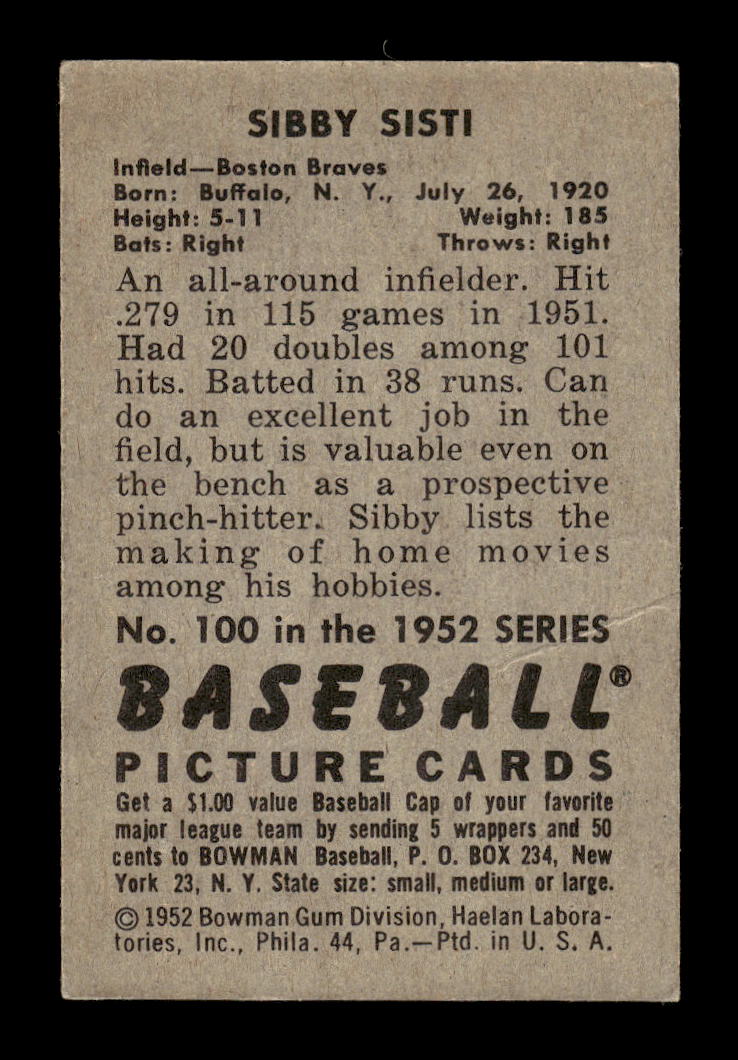 SIBBY SISTI

Infield—Boston Braves
Born: Buffalo, N. Y., July 26, 1920
Height: 5-11 Weight: 185
Bats: Right Throws: Right

An all-around infielder. Hit .279 in 115 games in 1951. Had 20 doubles among 101 hits. Batted in 38 runs. Can do an excellent job in the field, but is valuable even on the bench as a prospective pinch-hitter. Sibby lists the making of home movies among his hobbies.

No. 100 in the 1952 SERIES

BASEBALL®

PICTURE CARDS

Get a $1.00 value Baseball Cap of your favorite major league team by sending 5 wrappers and 50 cents to BOWMAN Baseball, P. O. BOX 234, New York 23, N. Y. State size: small, medium or large.

© 1952 Bowman Gum Division, Haelan Laboratories, Inc., Phila. 44, Pa.—Ptd. in U. S. A.